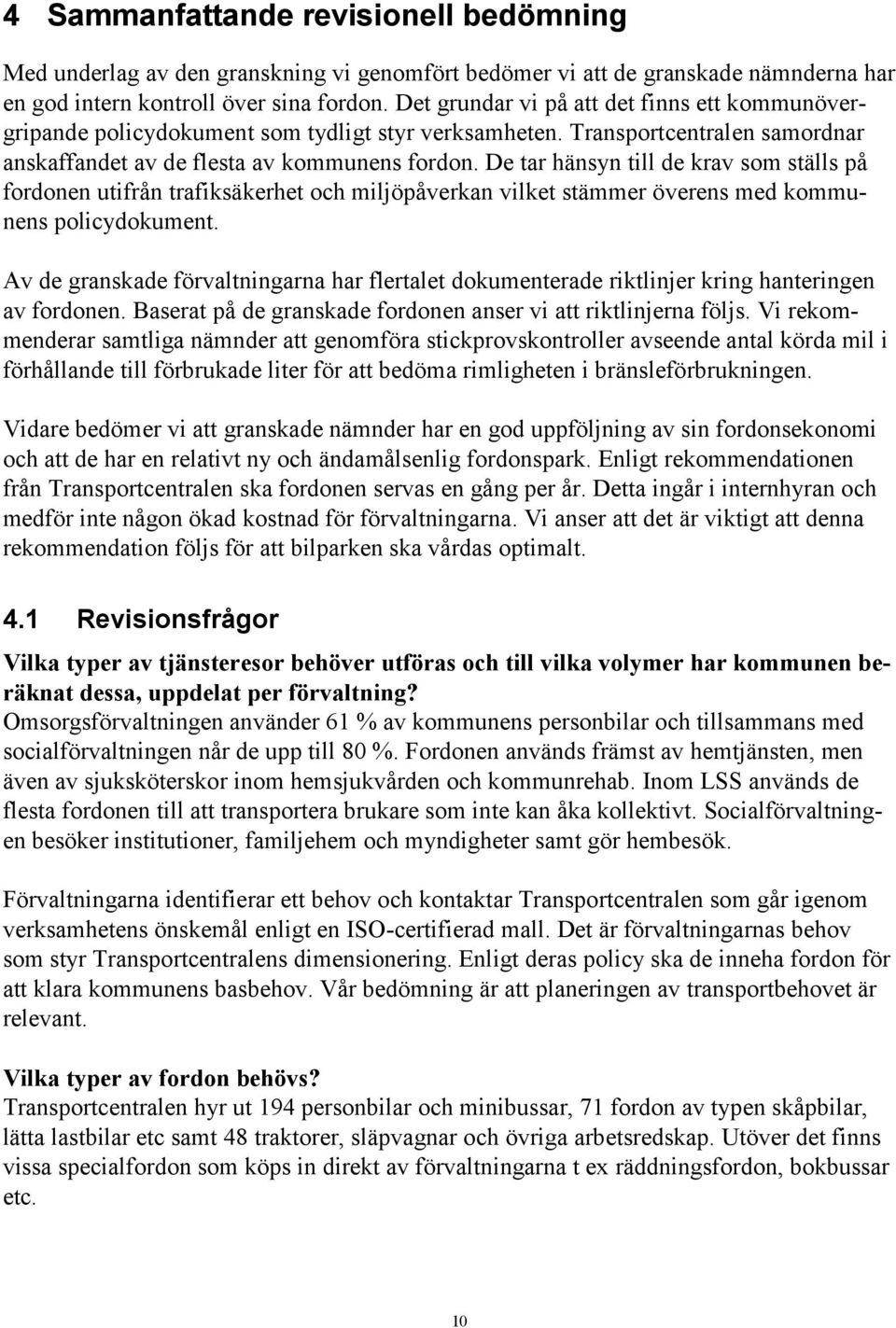 4 Sammanfattande revisionell bedömning

Med underlag av den granskning vi genomfört bedömer vi att de granskade nämnderna har en god intern kontroll över sina fordon. Det grundar vi på att det finns ett kommunövergripande policydokument som tydligt styr verksamheten. Transportcentralen samordnar anskaffandet av de flesta av kommunens fordon. De tar hänsyn till de krav som ställs på fordonen utifrån trafiksäkerhet och miljöpåverkan vilket stämmer överens med kommunens policydokument.

Av de granskade förvaltningarna har flertalet dokumenterade riktlinjer kring hanteringen av fordonen. Baserat på de granskade fordonen anser vi att riktlinjerna följs. Vi rekommenderar samtliga nämnder att genomföra stickprovskontroller avseende antal körda mil i förhållande till förbrukade liter för att bedöma rimligheten i bränsleförbrukningen.

Vidare bedömer vi att granskade nämnder har en god uppföljning av sin fordonsekonomi och att de har en relativt ny och ändamålsenlig fordonspark. Enligt rekommendationen från Transportcentralen ska fordonen servas en gång per år. Detta ingår i internhyran och medför inte någon ökad kostnad för förvaltningarna. Vi anser att det är viktigt att denna rekommendation följs för att bilparken ska vårdas optimalt.

4.1 Revisionsfrågor

Vilka typer av tjänsteresor behöver utföras och till vilka volymer har kommunen beräknat dessa, uppdelat per förvaltning?
Omsorgsförvaltningen använder 61 % av kommunens personbilar och tillsammans med socialförvaltningen når de upp till 80 %. Fordonen används främst av hemtjänsten, men även av sjuksköterskor inom hemsjukvården och kommunrehab. Inom LSS används de flesta fordonen till att transportera brukare som inte kan åka kollektivt. Socialförvaltningen besöker institutioner, familjehem och myndigheter samt gör hembesök.

Förvaltningarna identifierar ett behov och kontaktar Transportcentralen som går igenom verksamhetens önskemål enligt en ISO-certifierad mall. Det är förvaltningarnas behov som styr Transportcentralens dimensionering. Enligt deras policy ska de inneha fordon för att klara kommunens basbehov. Vår bedömning är att planeringen av transportbehovet är relevant.

Vilka typer av fordon behövs?
Transportcentralen hyr ut 194 personbilar och minibussar, 71 fordon av typen skåpbilar, lätta lastbilar etc samt 48 traktorer, släpvagnar och övriga arbetsredskap. Utöver det finns vissa specialfordon som köps in direkt av förvaltningarna t ex räddningsfordon, bokbussar etc.

10